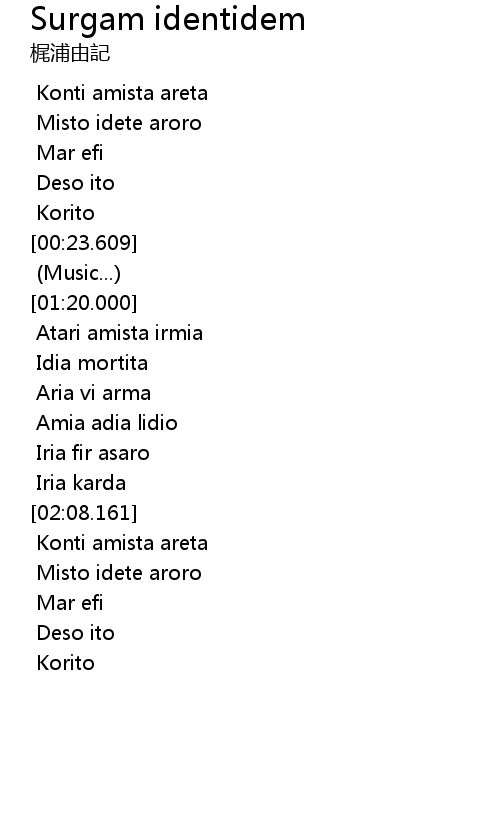 Surgam identidem
梶浦由記

Konti amista areta
Misto idete aroro
Mar efi
Deso ito
Korito
[00:23.609]
(Music...)
[01:20.000]
Atari amista irmia
Idia mortita
Aria vi arma
Amia adia lidio
Iria fir asaro
Iria karda
[02:08.161]
Konti amista areta
Misto idete aroro
Mar efi
Deso ito
Korito